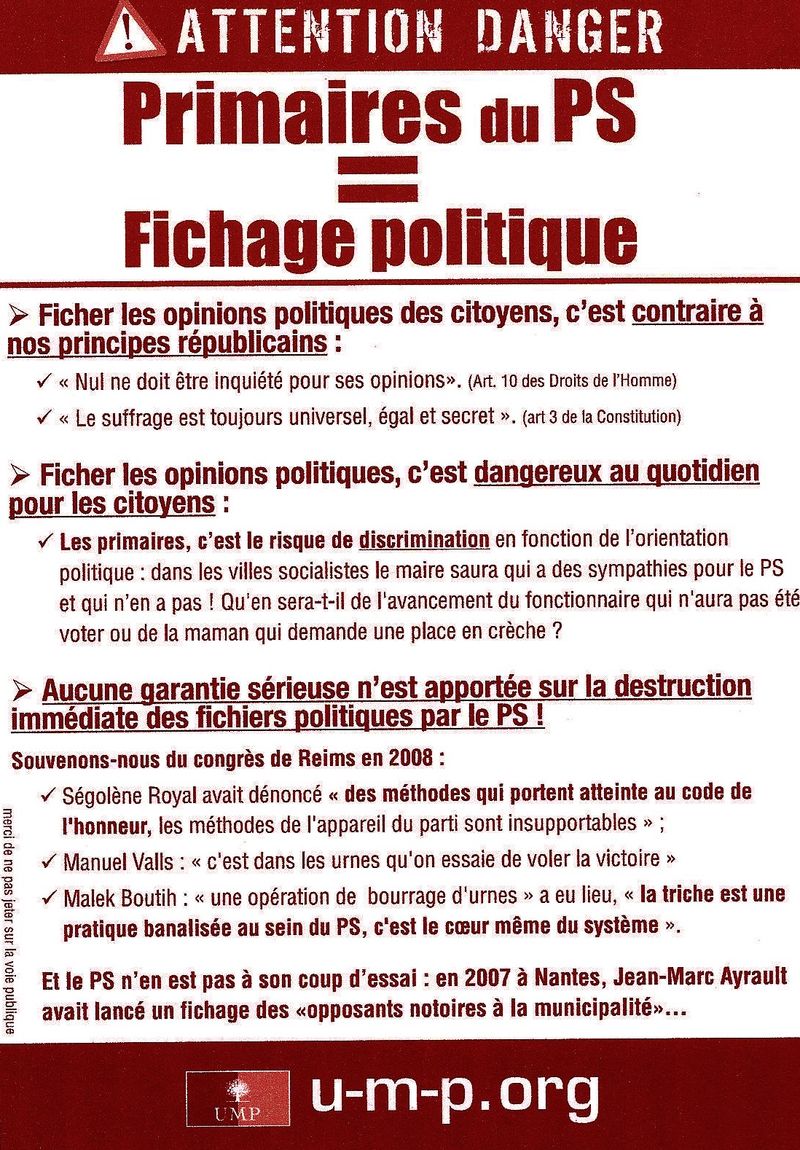 ATTENTION DANGER

Primaires du PS
=
Fichage politique

➢ Ficher les opinions politiques des citoyens, c'est contraire à nos principes républicains :

✓ « Nul ne doit être inquiété pour ses opinions». (Art. 10 des Droits de l'Homme)

✓ « Le suffrage est toujours universel, égal et secret ». (art 3 de la Constitution)

➢ Ficher les opinions politiques, c'est dangereux au quotidien pour les citoyens :

✓ Les primaires, c'est le risque de discrimination en fonction de l'orientation politique : dans les villes socialistes le maire saura qui a des sympathies pour le PS et qui n'en a pas ! Qu'en sera-t-il de l'avancement du fonctionnaire qui n'aura pas été voter ou de la maman qui demande une place en crèche ?

➢ Aucune garantie sérieuse n'est apportée sur la destruction immédiate des fichiers politiques par le PS !

Souvenons-nous du congrès de Reims en 2008 :

✓ Ségolène Royal avait dénoncé « des méthodes qui portent atteinte au code de l'honneur, les méthodes de l'appareil du parti sont insupportables » ;

✓ Manuel Valls : « c'est dans les urnes qu'on essaie de voler la victoire »

✓ Malek Boutih : « une opération de bourrage d'urnes » a eu lieu, « la triche est une pratique banalisée au sein du PS, c'est le cœur même du système ».

Et le PS n'en est pas à son coup d'essai : en 2007 à Nantes, Jean-Marc Ayrault avait lancé un fichage des «opposants notoires à la municipalité»...

merci de ne pas jeter sur la voie publique

UMP

u-m-p.org